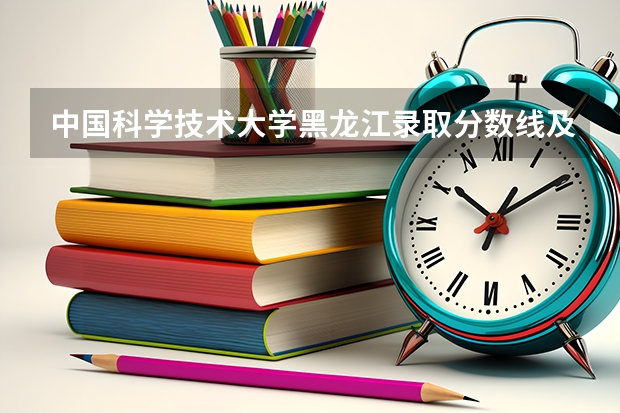 中国科学技术大学黑龙江录取分数线及